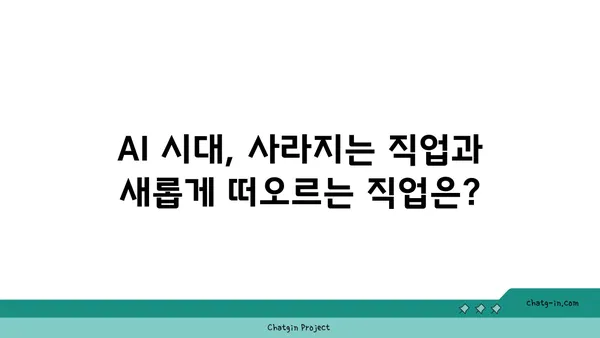 AI 시대, 사라지는 직업과 새롭게 떠오르는 직업은?

chatg-in.com

Chatgin Project